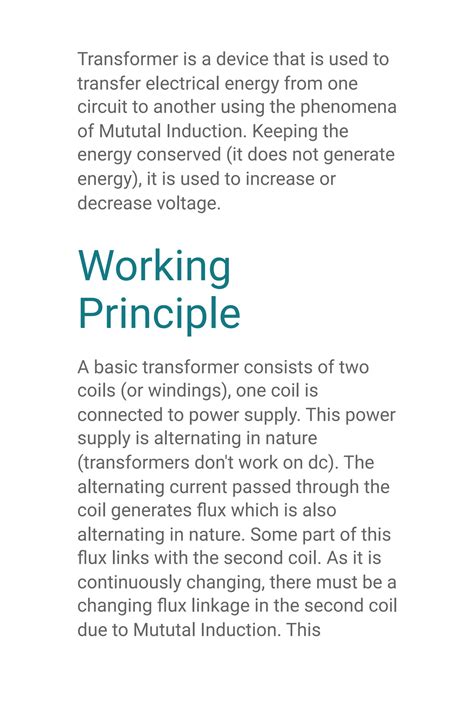 Transformer is a device that is used to transfer electrical energy from one circuit to another using the phenomena of Mututal Induction. Keeping the energy conserved (it does not generate energy), it is used to increase or decrease voltage.

Working Principle

A basic transformer consists of two coils (or windings), one coil is connected to power supply. This power supply is alternating in nature (transformers don't work on dc). The alternating current passed through the coil generates flux which is also alternating in nature. Some part of this flux links with the second coil. As it is continuously changing, there must be a changing flux linkage in the second coil due to Mututal Induction. This